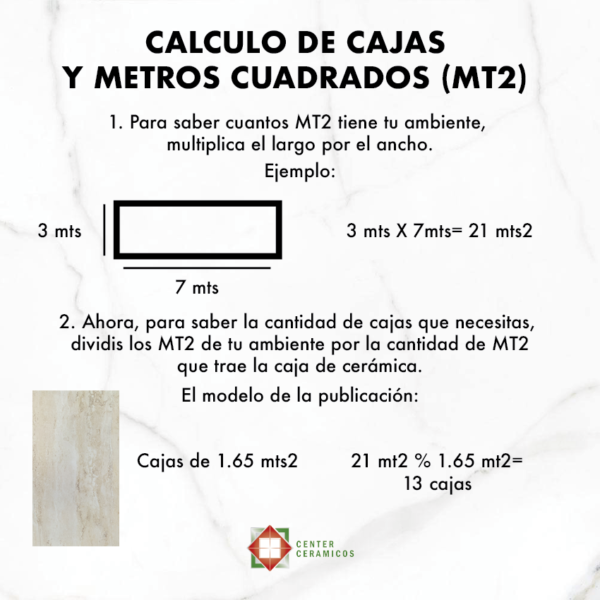 CALCULO DE CAJAS
Y METROS CUADRADOS (MT2)

1. Para saber cuantos MT2 tiene tu ambiente, multiplica el largo por el ancho.

Ejemplo:

3 mts

7 mts

3 mts X 7mts= 21 mts2

2. Ahora, para saber la cantidad de cajas que necesitas, dividis los MT2 de tu ambiente por la cantidad de MT2 que trae la caja de cerámica.

El modelo de la publicación:

Cajas de 1.65 mts2

21 mt2 % 1.65 mt2=
13 cajas

CENTER
CERAMICOS